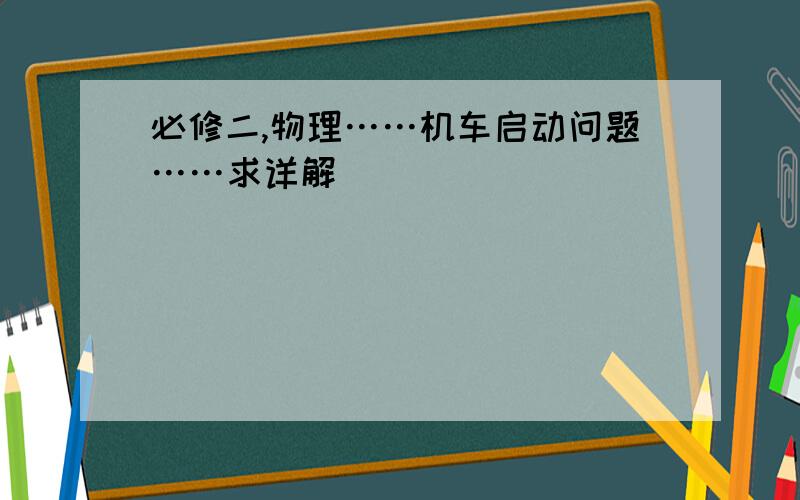 必修二,物理……机车启动问题……求详解